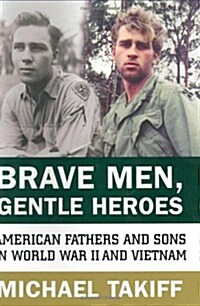 BRAVE MEN, GENTLE HEROES

AMERICAN FATHERS AND SONS
N WORLD WAR II AND VIETNAM

MICHAEL TAKIFF